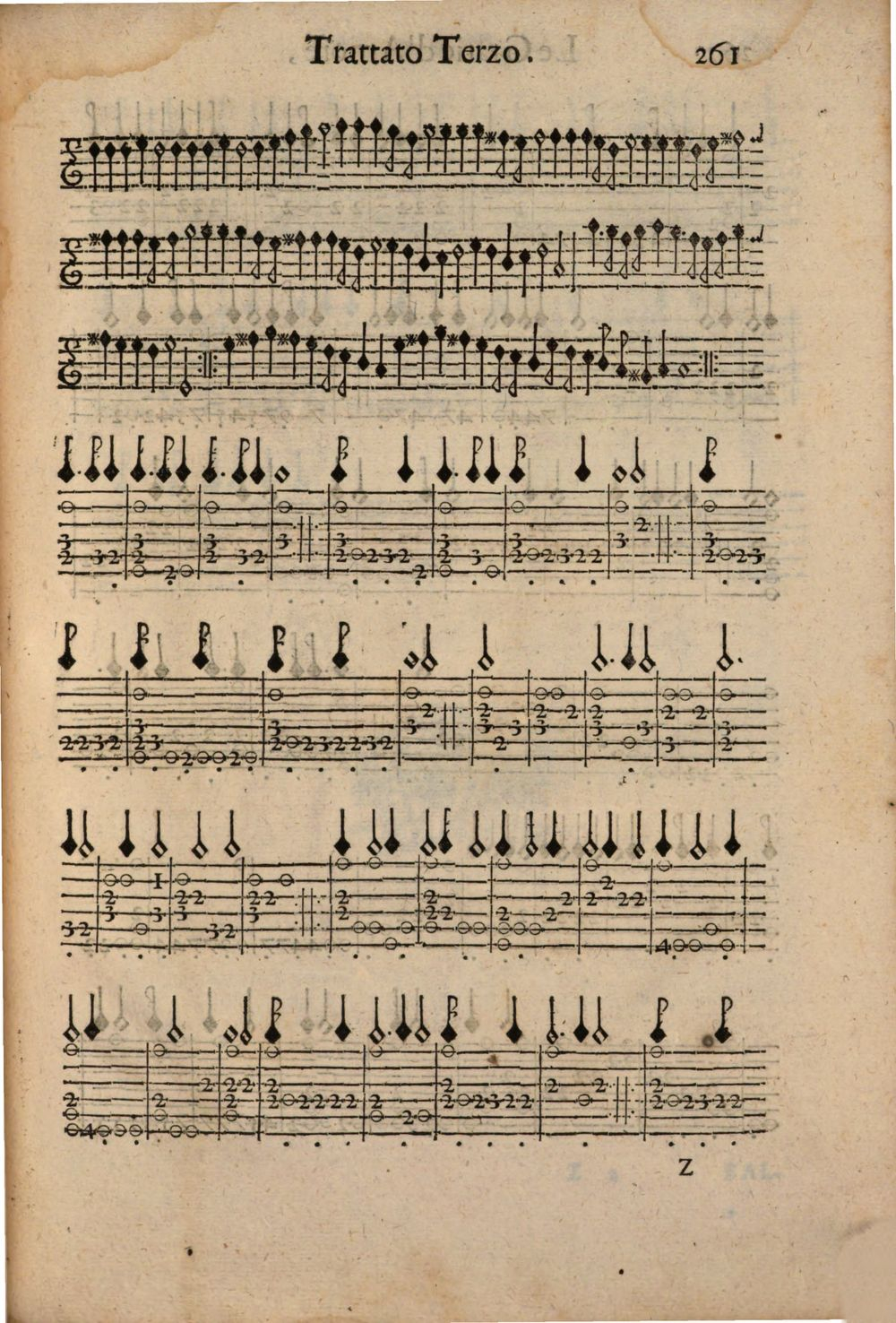 Trattato Terzo. 261

Z